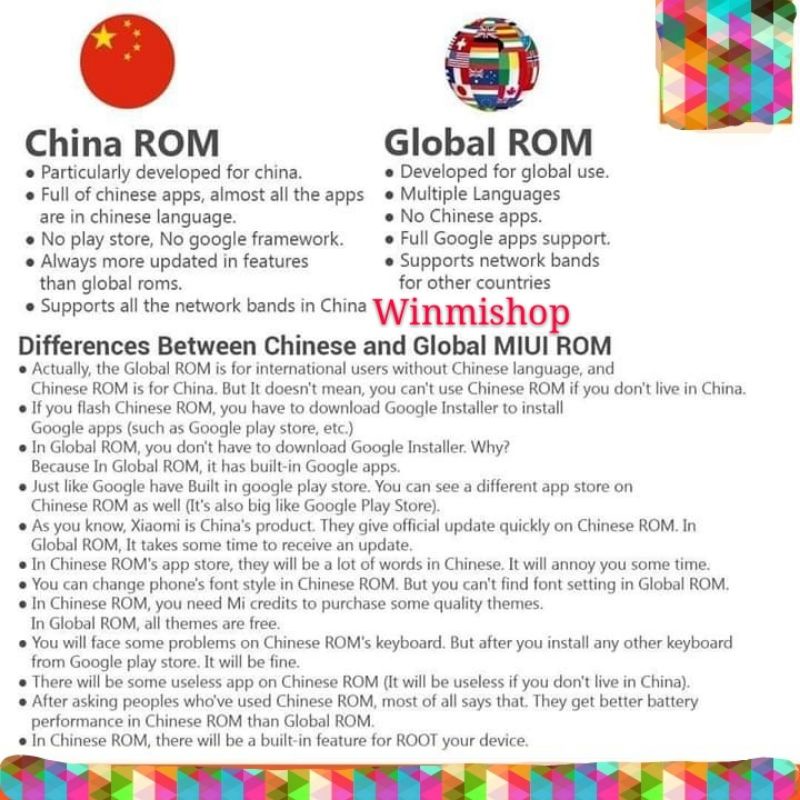 China ROM
• Particularly developed for china.
• Full of chinese apps, almost all the apps are in chinese language.
• No play store, No google framework.
• Always more updated in features than global roms.
• Supports all the network bands in China

Global ROM
• Developed for global use.
• Multiple Languages
• No Chinese apps.
• Full Google apps support.
• Supports network bands for other countries

Winmishop

Differences Between Chinese and Global MIUI ROM
• Actually, the Global ROM is for international users without Chinese language, and Chinese ROM is for China. But It doesn't mean, you can't use Chinese ROM if you don't live in China.
• If you flash Chinese ROM, you have to download Google Installer to install Google apps (such as Google play store, etc.)
• In Global ROM, you don't have to download Google Installer. Why? Because In Global ROM, it has built-in Google apps.
• Just like Google have Built in google play store. You can see a different app store on Chinese ROM as well (It's also big like Google Play Store).
• As you know, Xiaomi is China's product. They give official update quickly on Chinese ROM. In Global ROM, It takes some time to receive an update.
• In Chinese ROM's app store, they will be a lot of words in Chinese. It will annoy you some time.
• You can change phone's font style in Chinese ROM. But you can't find font setting in Global ROM.
• In Chinese ROM, you need Mi credits to purchase some quality themes. In Global ROM, all themes are free.
• You will face some problems on Chinese ROM's keyboard. But after you install any other keyboard from Google play store. It will be fine.
• There will be some useless app on Chinese ROM (It will be useless if you don't live in China).
• After asking peoples who've used Chinese ROM, most of all says that. They get better battery performance in Chinese ROM than Global ROM.
• In Chinese ROM, there will be a built-in feature for ROOT your device.